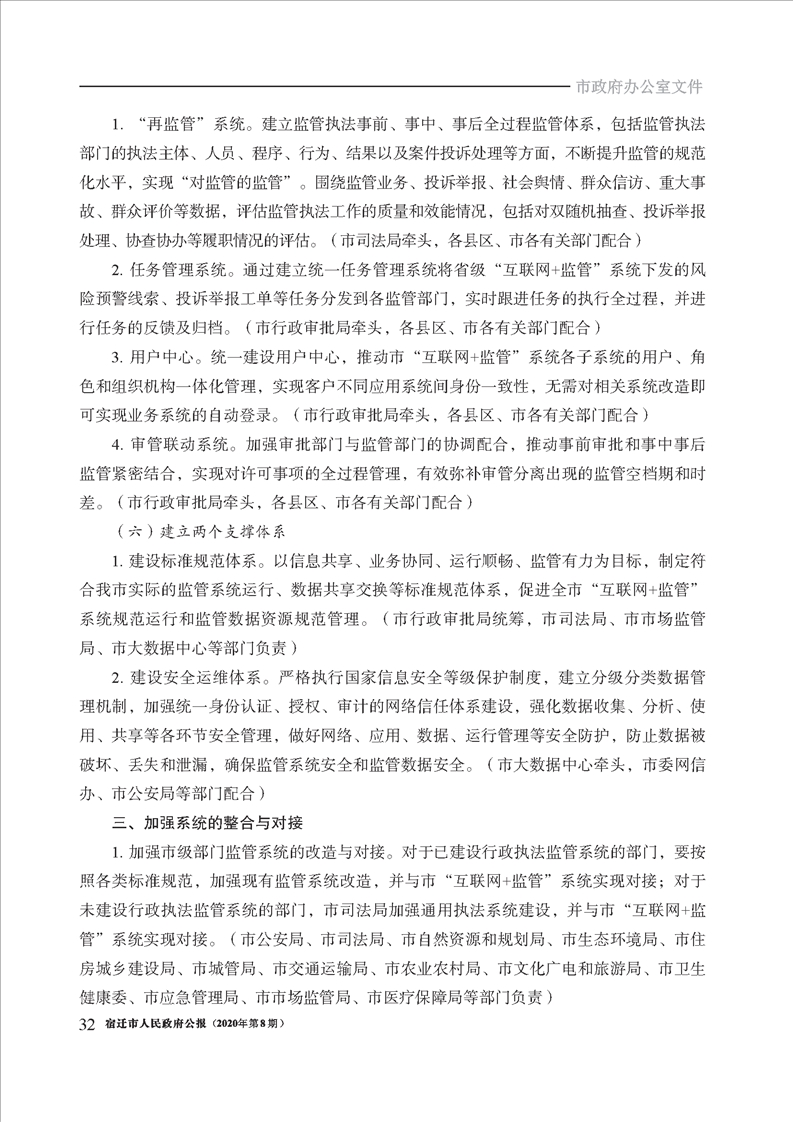 市政府办公室文件

1. “再监管”系统。建立监管执法事前、事中、事后全过程监管体系，包括监管执法部门的执法主体、人员、程序、行为、结果以及案件投诉处理等方面，不断提升监管的规范化水平，实现“对监管的监管”。围绕监管业务、投诉举报、社会舆情、群众信访、重大事故、群众评价等数据，评估监管执法工作的质量和效能情况，包括对双随机抽查、投诉举报处理、协查协办等履职情况的评估。（市司法局牵头，各县区、市各有关部门配合）

2. 任务管理系统。通过建立统一任务管理系统将省级“互联网+监管”系统下发的风险预警线索、投诉举报工单等任务分发到各监管部门，实时跟进任务的执行全过程，并进行任务的反馈及归档。（市行政审批局牵头，各县区、市各有关部门配合）

3. 用户中心。统一建设用户中心，推动市“互联网+监管”系统各子系统的用户、角色和组织机构一体化管理，实现客户不同应用系统间身份一致性，无需对相关系统改造即可实现业务系统的自动登录。（市行政审批局牵头，各县区、市各有关部门配合）

4. 审管联动系统。加强审批部门与监管部门的协调配合，推动事前审批和事中事后监管紧密结合，实现对许可事项的全过程管理，有效弥补审管分离出现的监管空档期和时差。（市行政审批局牵头，各县区、市各有关部门配合）

（六）建立两个支撑体系

1. 建设标准规范体系。以信息共享、业务协同、运行顺畅、监管有力为目标，制定符合我市实际的监管系统运行、数据共享交换等标准规范体系，促进全市“互联网+监管”系统规范运行和监管数据资源规范管理。（市行政审批局统筹，市司法局、市市场监管局、市大数据中心等部门负责）

2. 建设安全运维体系。严格执行国家信息安全等级保护制度，建立分级分类数据管理机制，加强统一身份认证、授权、审计的网络信任体系建设，强化数据收集、分析、使用、共享等各环节安全管理，做好网络、应用、数据、运行管理等安全防护，防止数据被破坏、丢失和泄漏，确保监管系统安全和监管数据安全。（市大数据中心牵头，市委网信办、市公安局等部门配合）

三、加强系统的整合与对接

1. 加强市级部门监管系统的改造与对接。对于已建设行政执法监管系统的部门，要按照各类标准规范，加强现有监管系统改造，并与市“互联网+监管”系统实现对接；对于未建设行政执法监管系统的部门，市司法局加强通用执法系统建设，并与市“互联网+监管”系统实现对接。（市公安局、市司法局、市自然资源和规划局、市生态环境局、市住房城乡建设局、市城管局、市交通运输局、市农业农村局、市文化广电和旅游局、市卫生健康委、市应急管理局、市市场监管局、市医疗保障局等部门负责）

32 宿迁市人民政府公报（2020年第8期）